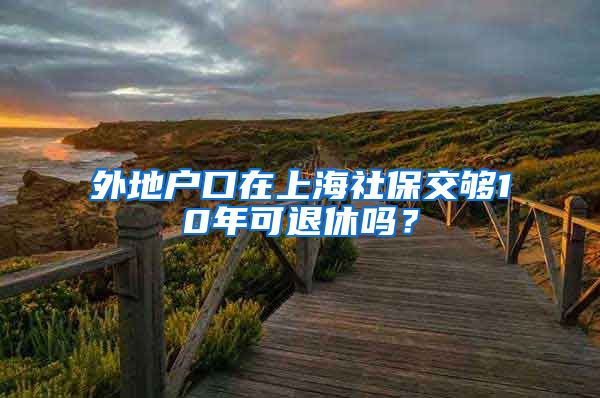 外地户口在上海社保交够10年可退休吗？